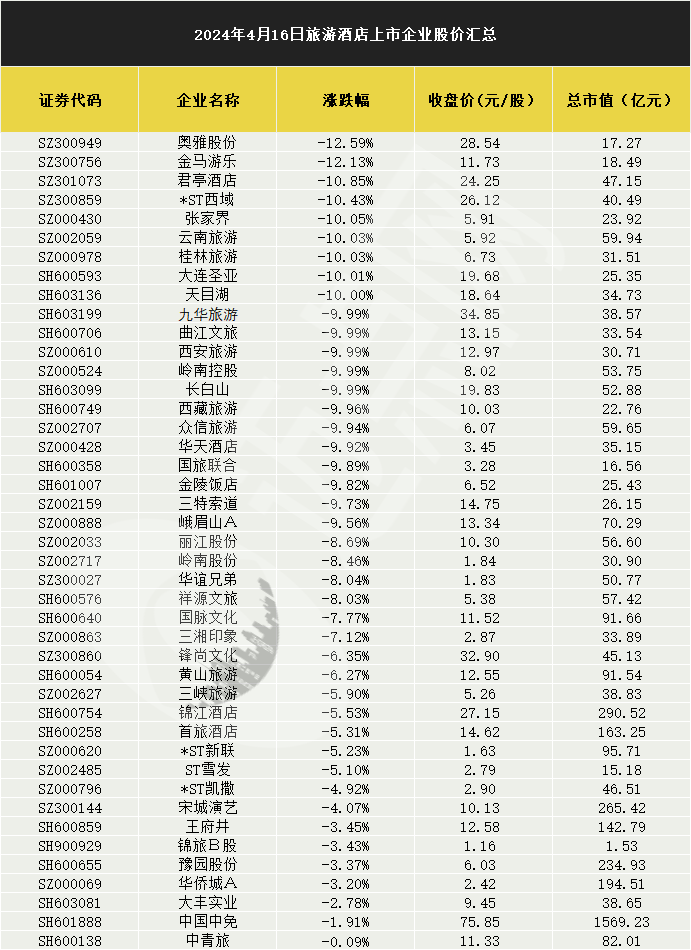 2024年4月16日旅游酒店上市企业股价汇总

| 证券代码 | 企业名称 | 涨跌幅 | 收盘价(元/股) | 总市值(亿元) |
|---|---|---|---|---|
| SZ300949 | 奥雅股份 | -12.59% | 28.54 | 17.27 |
| SZ300756 | 金马游乐 | -12.13% | 11.73 | 18.49 |
| SZ301073 | 君亭酒店 | -10.85% | 24.25 | 47.15 |
| SZ300859 | *ST西域 | -10.43% | 26.12 | 40.49 |
| SZ000430 | 张家界 | -10.05% | 5.91 | 23.92 |
| SZ002059 | 云南旅游 | -10.03% | 5.92 | 59.94 |
| SZ000978 | 桂林旅游 | -10.03% | 6.73 | 31.51 |
| SH600593 | 大连圣亚 | -10.01% | 19.68 | 25.35 |
| SH603136 | 天目湖 | -10.00% | 18.64 | 34.73 |
| SH603199 | 九华旅游 | -9.99% | 34.85 | 38.57 |
| SH600706 | 曲江文旅 | -9.99% | 13.15 | 33.54 |
| SZ000610 | 西安旅游 | -9.99% | 12.97 | 30.71 |
| SZ000524 | 岭南控股 | -9.99% | 8.02 | 53.75 |
| SH603099 | 长白山 | -9.99% | 19.83 | 52.88 |
| SH600749 | 西藏旅游 | -9.96% | 10.03 | 22.76 |
| SZ002707 | 众信旅游 | -9.94% | 6.07 | 59.65 |
| SZ000428 | 华天酒店 | -9.92% | 3.45 | 35.15 |
| SH600358 | 国旅联合 | -9.89% | 3.28 | 16.56 |
| SH601007 | 金陵饭店 | -9.82% | 6.52 | 25.43 |
| SZ002159 | 三特索道 | -9.73% | 14.75 | 26.15 |
| SZ000888 | 峨眉山A | -9.56% | 13.34 | 70.29 |
| SZ002033 | 丽江股份 | -8.69% | 10.30 | 56.60 |
| SZ002717 | 岭南股份 | -8.46% | 1.84 | 30.90 |
| SZ300027 | 华谊兄弟 | -8.04% | 1.83 | 50.77 |
| SH600576 | 祥源文旅 | -8.03% | 5.38 | 57.42 |
| SH600640 | 国脉文化 | -7.77% | 11.52 | 91.66 |
| SZ000863 | 三湘印象 | -7.12% | 2.87 | 33.89 |
| SZ300860 | 锋尚文化 | -6.35% | 32.90 | 45.13 |
| SH600054 | 黄山旅游 | -6.27% | 12.55 | 91.54 |
| SZ002627 | 三峡旅游 | -5.90% | 5.26 | 38.83 |
| SH600754 | 锦江酒店 | -5.53% | 27.15 | 290.52 |
| SH600258 | 首旅酒店 | -5.31% | 14.62 | 163.25 |
| SZ000620 | *ST新联 | -5.23% | 1.63 | 95.71 |
| SZ002485 | ST雪发 | -5.10% | 2.79 | 15.18 |
| SZ000796 | *ST凯撒 | -4.92% | 2.90 | 46.51 |
| SZ300144 | 宋城演艺 | -4.07% | 10.13 | 265.42 |
| SH600859 | 王府井 | -3.45% | 12.58 | 142.79 |
| SH900929 | 锦旅B股 | -3.43% | 1.16 | 1.53 |
| SH600655 | 豫园股份 | -3.37% | 6.03 | 234.93 |
| SZ000069 | 华侨城A | -3.20% | 2.42 | 194.51 |
| SH603081 | 大丰实业 | -2.78% | 9.45 | 38.65 |
| SH601888 | 中国中免 | -1.91% | 75.85 | 1569.23 |
| SH600138 | 中青旅 | -0.09% | 11.33 | 82.01 |